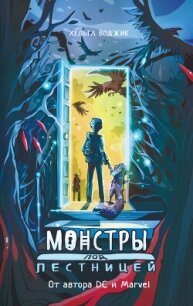 ХЕЛЬГА ВОДЖИК

МОНСТРЫ
ПОД
ЛЕСТНИЦЕЙ

От автора DC и Marvel